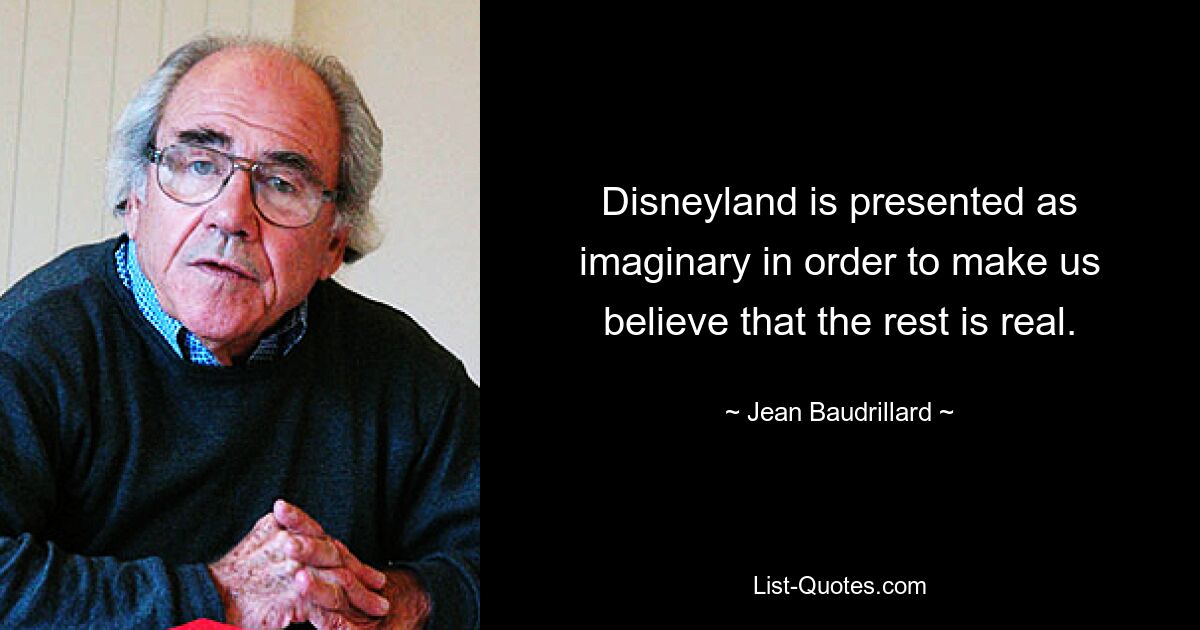 Disneyland is presented as imaginary in order to make us believe that the rest is real.

~ Jean Baudrillard ~

List-Quotes.com